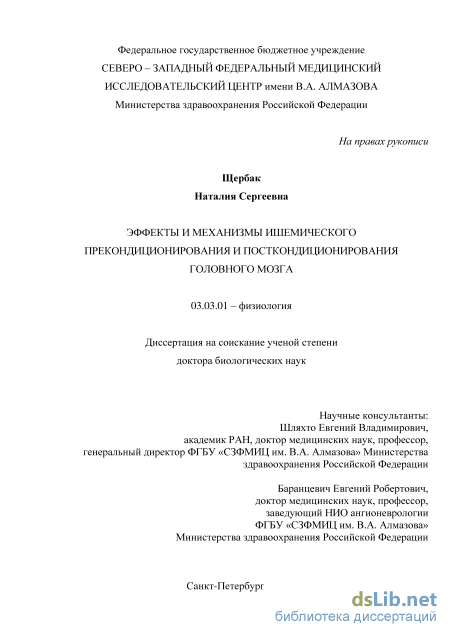 Федеральное государственное бюджетное учреждение
СЕВЕРО – ЗАПАДНЫЙ ФЕДЕРАЛЬНЫЙ МЕДИЦИНСКИЙ ИССЛЕДОВАТЕЛЬСКИЙ ЦЕНТР имени В.А. АЛМАЗОВА
Министерства здравоохранения Российской Федерации

На правах рукописи

Щербак
Наталия Сергеевна

ЭФФЕКТЫ И МЕХАНИЗМЫ ИШЕМИЧЕСКОГО ПРЕКОНДИЦИОНИРОВАНИЯ И ПОСТКОНДИЦИОНИРОВАНИЯ ГОЛОВНОГО МОЗГА

03.03.01 – физиология

Диссертация на соискание ученой степени
доктора биологических наук

Научные консультанты:
Шляхто Евгений Владимирович,
академик РАН, доктор медицинских наук, профессор,
генеральный директор ФГБУ «СЗФМИЦ им. В.А. Алмазова» Министерства здравоохранения Российской Федерации

Баранцевич Евгений Робертович,
доктор медицинских наук, профессор,
заведующий НИО ангионеврологии
ФГБУ «СЗФМИЦ им. В.А. Алмазова»
Министерства здравоохранения Российской Федерации

Санкт-Петербург

dsLib.net
библиотека диссертаций